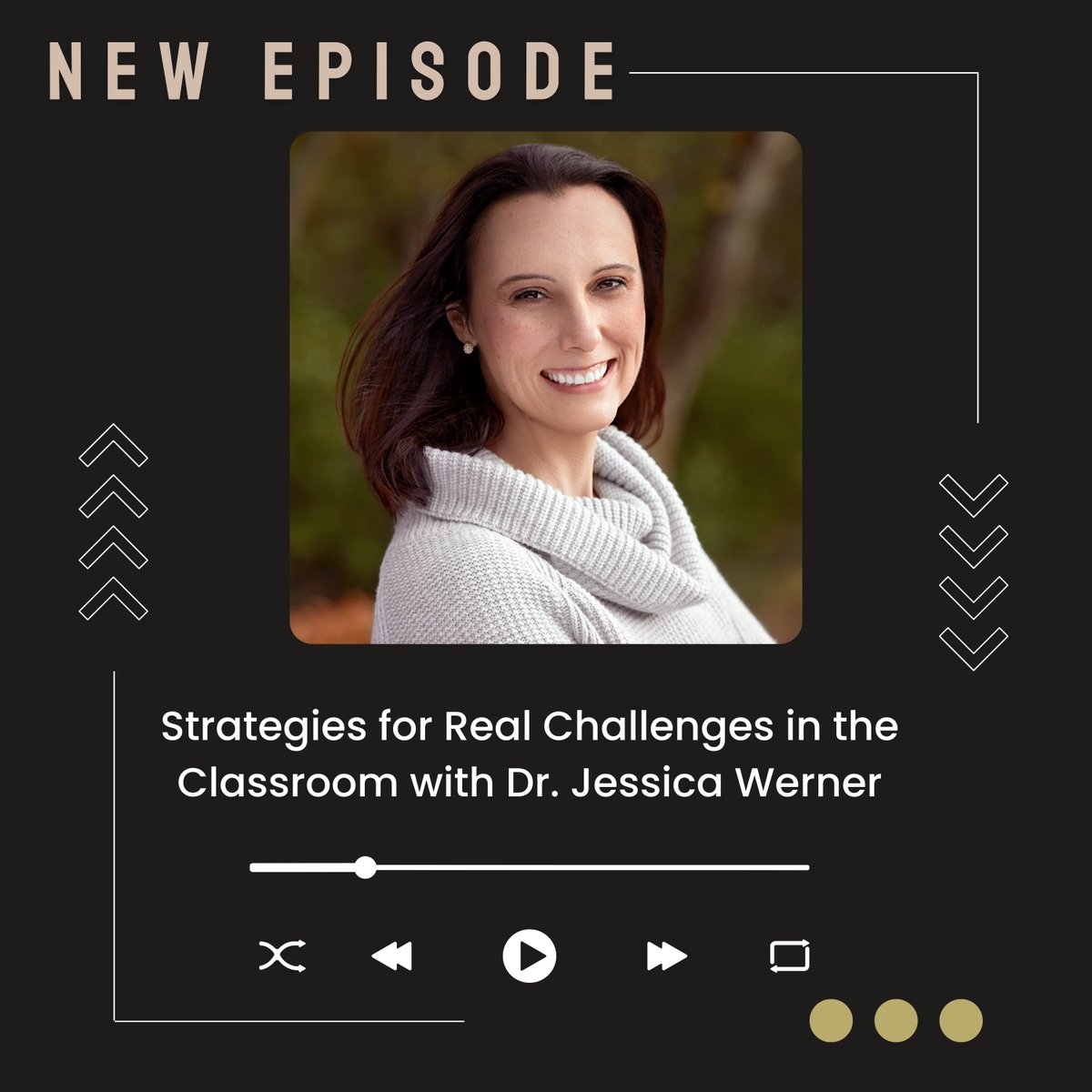 NEW EPISODE

Strategies for Real Challenges in the Classroom with Dr. Jessica Werner